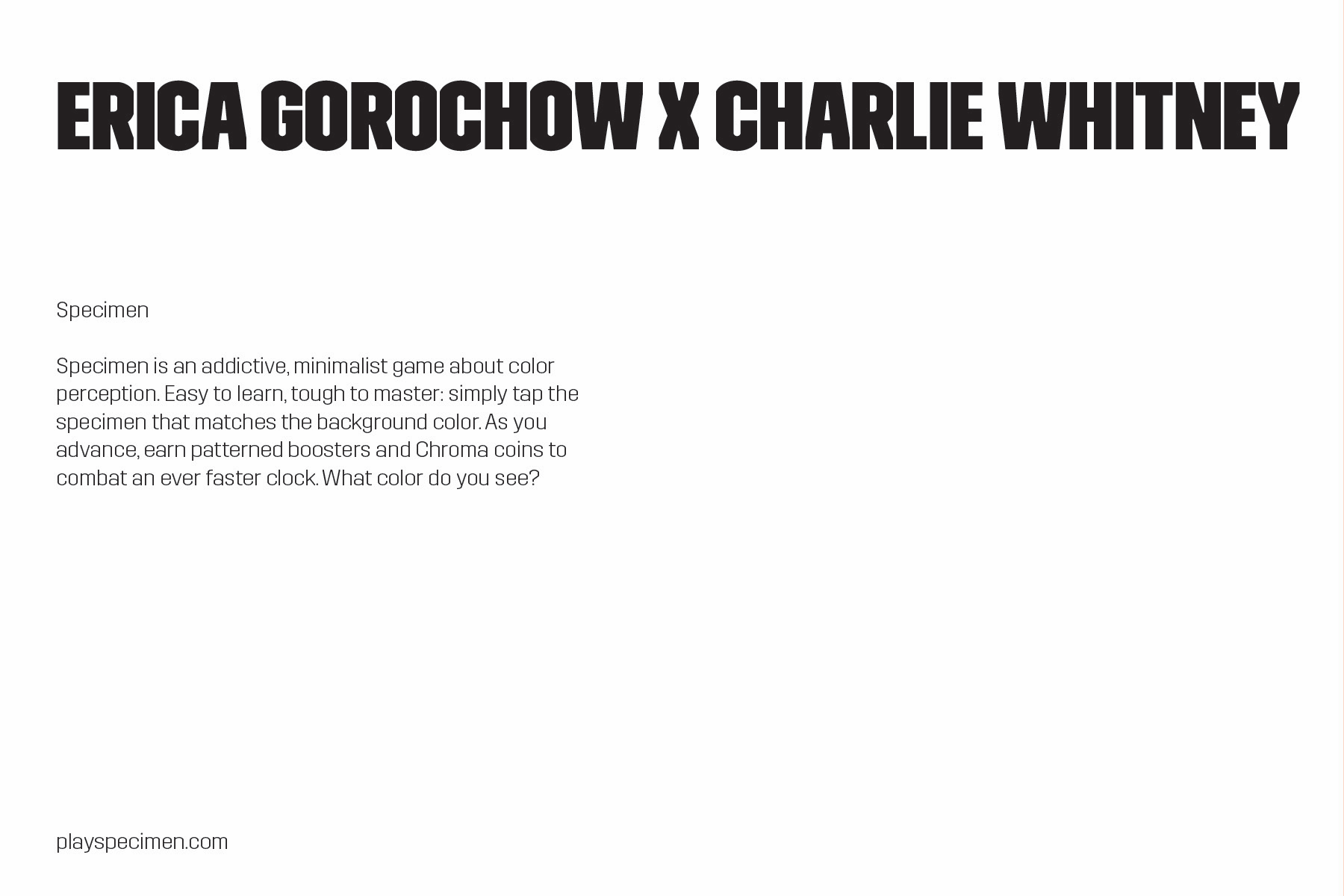 ERICA GOROCHOW X CHARLIE WHITNEY

Specimen

Specimen is an addictive, minimalist game about color perception. Easy to learn, tough to master: simply tap the specimen that matches the background color. As you advance, earn patterned boosters and Chroma coins to combat an ever faster clock. What color do you see?

playspecimen.com